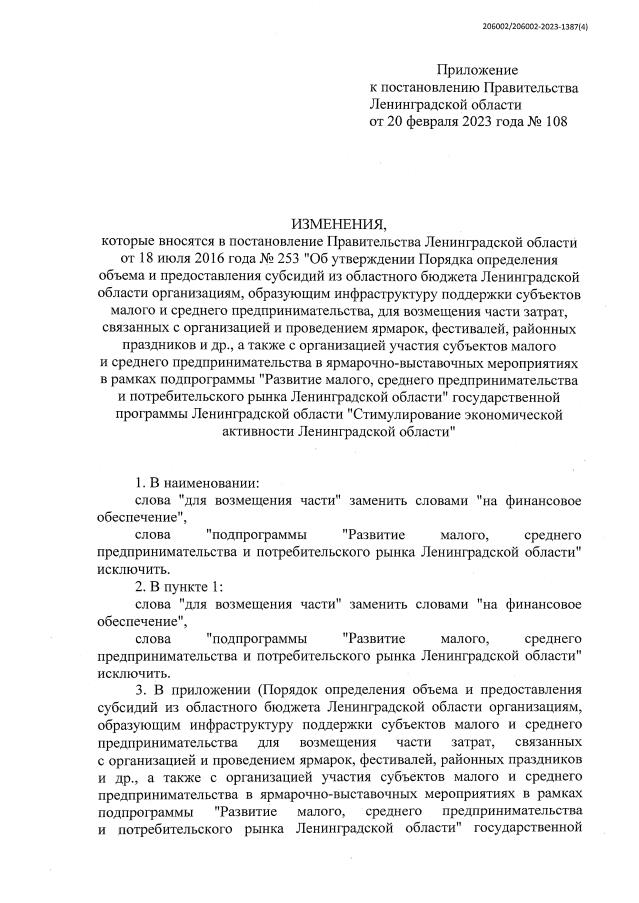 206002/206002-2023-1387(4)

Приложение
к постановлению Правительства
Ленинградской области
от 20 февраля 2023 года № 108

ИЗМЕНЕНИЯ,
которые вносятся в постановление Правительства Ленинградской области от 18 июля 2016 года № 253 "Об утверждении Порядка определения объема и предоставления субсидий из областного бюджета Ленинградской области организациям, образующим инфраструктуру поддержки субъектов малого и среднего предпринимательства, для возмещения части затрат, связанных с организацией и проведением ярмарок, фестивалей, районных праздников и др., а также с организацией участия субъектов малого и среднего предпринимательства в ярмарочно-выставочных мероприятиях в рамках подпрограммы "Развитие малого, среднего предпринимательства и потребительского рынка Ленинградской области" государственной программы Ленинградской области "Стимулирование экономической активности Ленинградской области"

1. В наименовании:
слова "для возмещения части" заменить словами "на финансовое обеспечение",
слова "подпрограммы "Развитие малого, среднего предпринимательства и потребительского рынка Ленинградской области" исключить.
2. В пункте 1:
слова "для возмещения части" заменить словами "на финансовое обеспечение",
слова "подпрограммы "Развитие малого, среднего предпринимательства и потребительского рынка Ленинградской области" исключить.
3. В приложении (Порядок определения объема и предоставления субсидий из областного бюджета Ленинградской области организациям, образующим инфраструктуру поддержки субъектов малого и среднего предпринимательства для возмещения части затрат, связанных с организацией и проведением ярмарок, фестивалей, районных праздников и др., а также с организацией участия субъектов малого и среднего предпринимательства в ярмарочно-выставочных мероприятиях в рамках подпрограммы "Развитие малого, среднего предпринимательства и потребительского рынка Ленинградской области" государственной